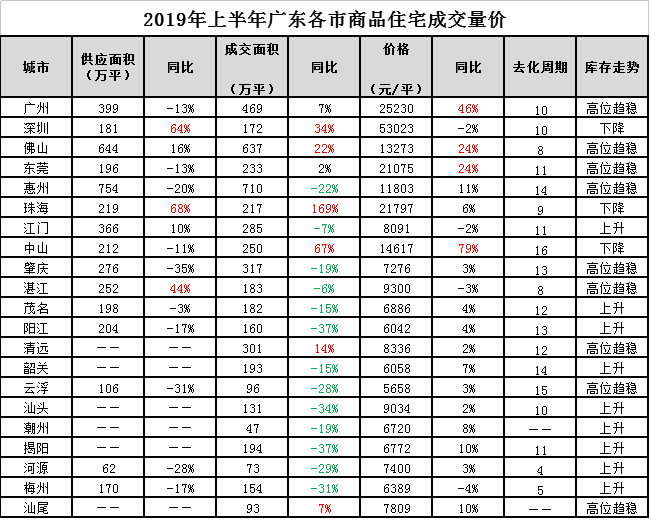 2019年上半年广东各市商品住宅成交量价

| 城市 | 供应面积（万平） | 同比 | 成交面积（万平） | 同比 | 价格（元/平） | 同比 | 去化周期 | 库存走势 |
|---|---|---|---|---|---|---|---|---|
| 广州 | 399 | -13% | 469 | 7% | 25230 | 46% | 10 | 高位趋稳 |
| 深圳 | 181 | 64% | 172 | 34% | 53023 | -2% | 10 | 下降 |
| 佛山 | 644 | 16% | 637 | 22% | 13273 | 24% | 8 | 高位趋稳 |
| 东莞 | 196 | -13% | 233 | 2% | 21075 | 24% | 11 | 高位趋稳 |
| 惠州 | 754 | -20% | 710 | -22% | 11803 | 11% | 14 | 高位趋稳 |
| 珠海 | 219 | 68% | 217 | 169% | 21797 | 6% | 9 | 下降 |
| 江门 | 366 | 10% | 285 | -7% | 8091 | -2% | 11 | 上升 |
| 中山 | 212 | -11% | 250 | 67% | 14617 | 79% | 16 | 下降 |
| 肇庆 | 276 | -35% | 317 | -19% | 7276 | 3% | 13 | 高位趋稳 |
| 湛江 | 252 | 44% | 183 | -6% | 9300 | -3% | 8 | 高位趋稳 |
| 茂名 | 198 | -3% | 182 | -15% | 6886 | 4% | 12 | 上升 |
| 阳江 | 204 | -17% | 160 | -37% | 6042 | 4% | 13 | 上升 |
| 清远 | —— | —— | 301 | 14% | 8336 | 2% | 12 | 高位趋稳 |
| 韶关 | —— | —— | 193 | -15% | 6058 | 7% | 14 | 上升 |
| 云浮 | 106 | -31% | 96 | -28% | 5658 | 3% | 15 | 高位趋稳 |
| 汕头 | —— | —— | 131 | -34% | 9034 | 2% | 10 | 上升 |
| 潮州 | —— | —— | 47 | -19% | 6720 | 8% | —— | 上升 |
| 揭阳 | —— | —— | 194 | -37% | 6772 | 10% | 11 | 上升 |
| 河源 | 62 | -28% | 73 | -29% | 7400 | 3% | 4 | 上升 |
| 梅州 | 170 | -17% | 154 | -31% | 6389 | -4% | 5 | 上升 |
| 汕尾 | —— | —— | 93 | 7% | 7809 | 10% | —— | 高位趋稳 |